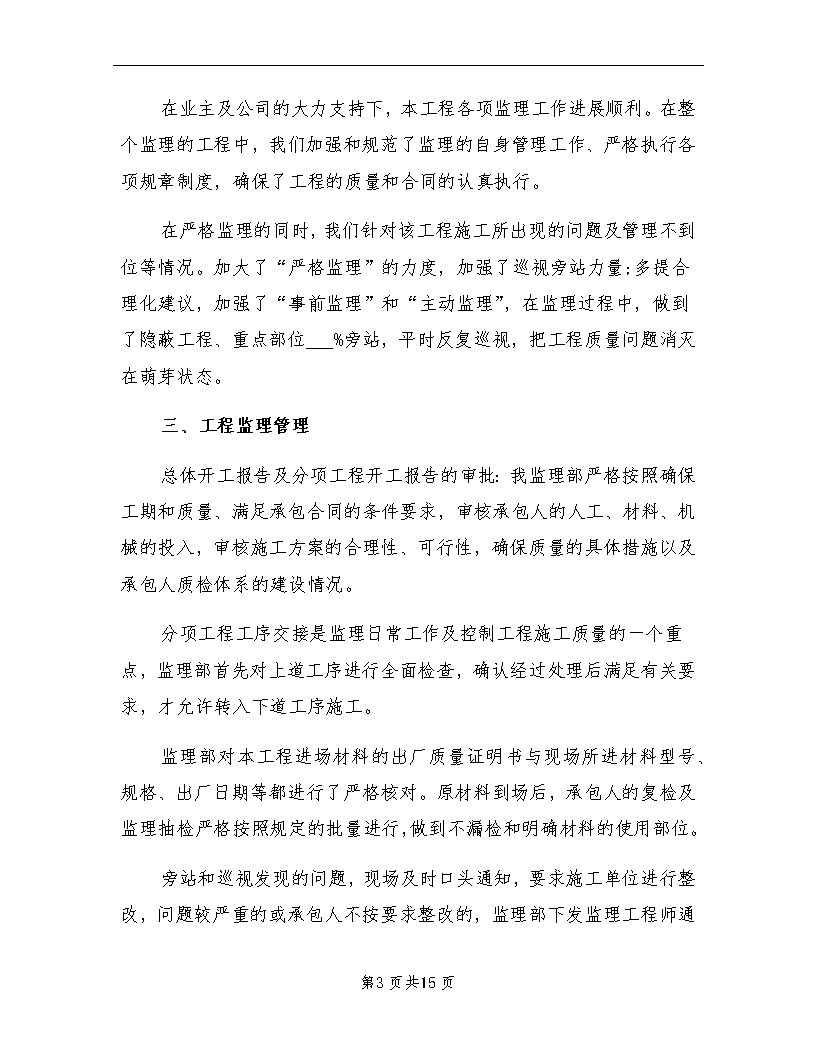 在业主及公司的大力支持下，本工程各项监理工作进展顺利。在整个监理的工程中，我们加强和规范了监理的自身管理工作、严格执行各项规章制度，确保了工程的质量和合同的认真执行。

在严格监理的同时，我们针对该工程施工所出现的问题及管理不到位等情况。加大了“严格监理”的力度，加强了巡视旁站力量;多提合理化建议，加强了“事前监理”和“主动监理”，在监理过程中，做到了隐蔽工程、重点部位____%旁站，平时反复巡视，把工程质量问题消灭在萌芽状态。

三、工程监理管理

总体开工报告及分项工程开工报告的审批：我监理部严格按照确保工期和质量、满足承包合同的条件要求，审核承包人的人工、材料、机械的投入，审核施工方案的合理性、可行性，确保质量的具体措施以及承包人质检体系的建设情况。

分项工程工序交接是监理日常工作及控制工程施工质量的一个重点，监理部首先对上道工序进行全面检查，确认经过处理后满足有关要求，才允许转入下道工序施工。

监理部对本工程进场材料的出厂质量证明书与现场所进材料型号、规格、出厂日期等都进行了严格核对。原材料到场后，承包人的复检及监理抽检严格按照规定的批量进行，做到不漏检和明确材料的使用部位。

旁站和巡视发现的问题，现场及时口头通知，要求施工单位进行整改，问题较严重的或承包人不按要求整改的，监理部下发监理工程师通

第3页共15页